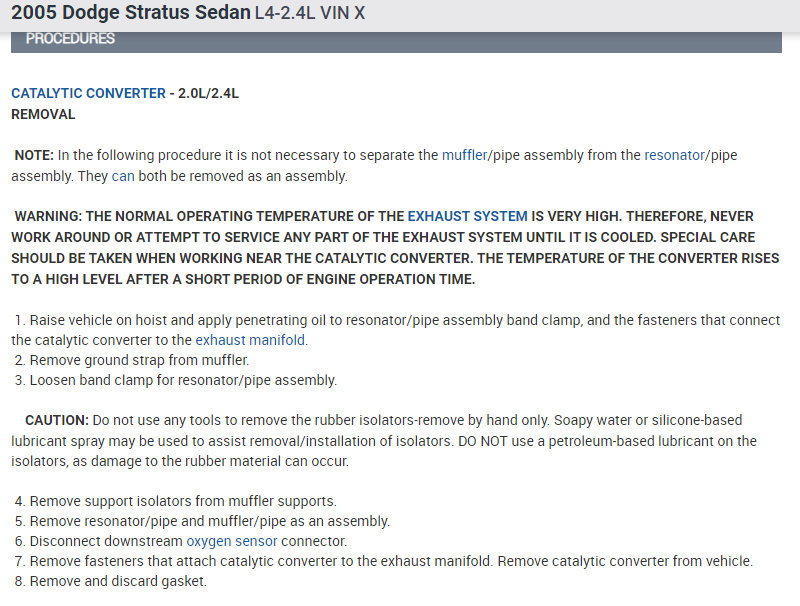 2005 Dodge Stratus Sedan L4-2.4L VIN X

PROCEDURES

CATALYTIC CONVERTER - 2.0L/2.4L
REMOVAL

NOTE: In the following procedure it is not necessary to separate the muffler/pipe assembly from the resonator/pipe assembly. They can both be removed as an assembly.

WARNING: THE NORMAL OPERATING TEMPERATURE OF THE EXHAUST SYSTEM IS VERY HIGH. THEREFORE, NEVER WORK AROUND OR ATTEMPT TO SERVICE ANY PART OF THE EXHAUST SYSTEM UNTIL IT IS COOLED. SPECIAL CARE SHOULD BE TAKEN WHEN WORKING NEAR THE CATALYTIC CONVERTER. THE TEMPERATURE OF THE CONVERTER RISES TO A HIGH LEVEL AFTER A SHORT PERIOD OF ENGINE OPERATION TIME.

1. Raise vehicle on hoist and apply penetrating oil to resonator/pipe assembly band clamp, and the fasteners that connect the catalytic converter to the exhaust manifold.
2. Remove ground strap from muffler.
3. Loosen band clamp for resonator/pipe assembly.

CAUTION: Do not use any tools to remove the rubber isolators-remove by hand only. Soapy water or silicone-based lubricant spray may be used to assist removal/installation of isolators. DO NOT use a petroleum-based lubricant on the isolators, as damage to the rubber material can occur.

4. Remove support isolators from muffler supports.
5. Remove resonator/pipe and muffler/pipe as an assembly.
6. Disconnect downstream oxygen sensor connector.
7. Remove fasteners that attach catalytic converter to the exhaust manifold. Remove catalytic converter from vehicle.
8. Remove and discard gasket.